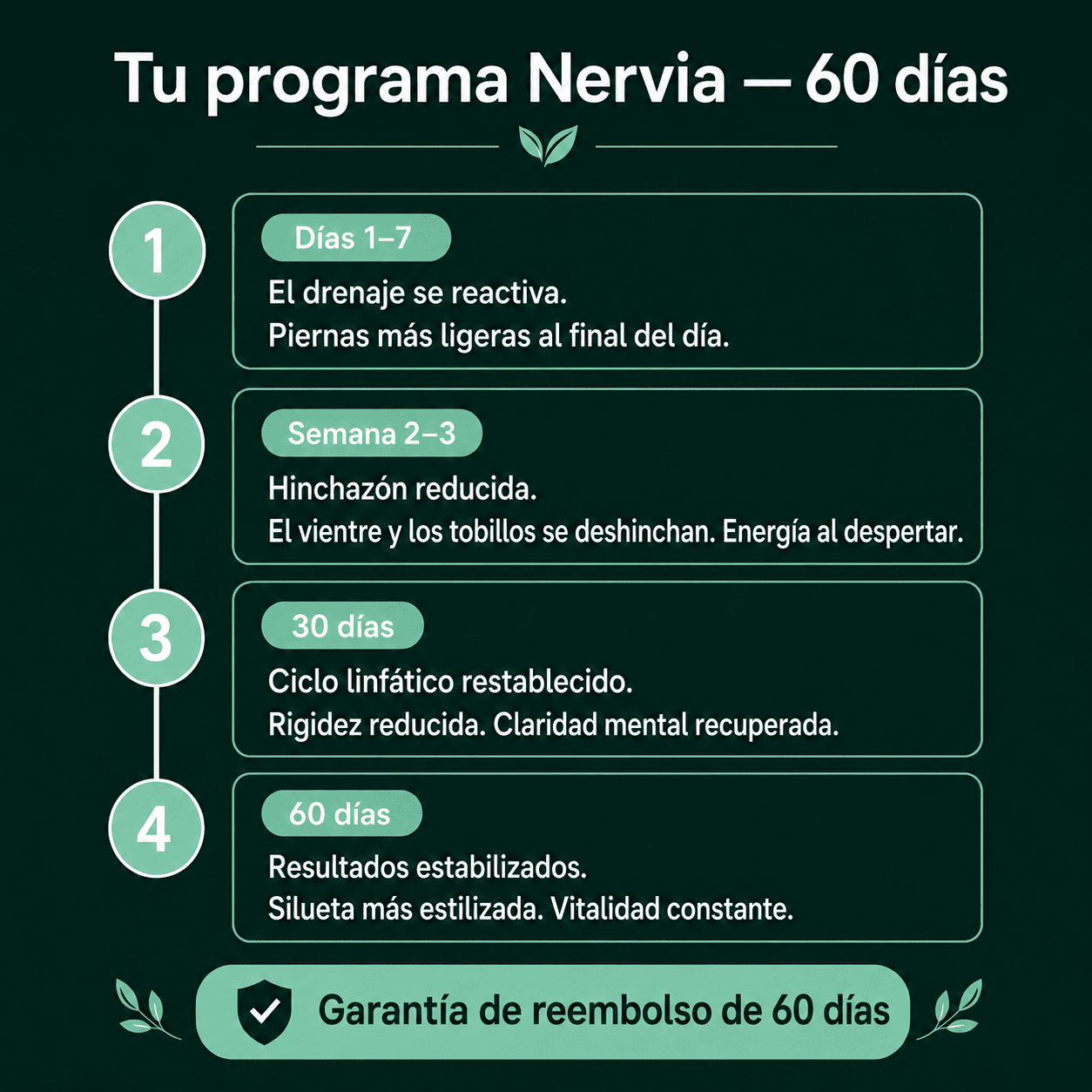 Tu programa Nervia — 60 días

1

Días 1–7

El drenaje se reactiva.
Piernas más ligeras al final del día.

2

Semana 2–3

Hinchazón reducida.
El vientre y los tobillos se deshinchan. Energía al despertar.

3

30 días

Ciclo linfático restablecido.
Rigidez reducida. Claridad mental recuperada.

4

60 días

Resultados estabilizados.
Silueta más estilizada. Vitalidad constante.

Garantía de reembolso de 60 días